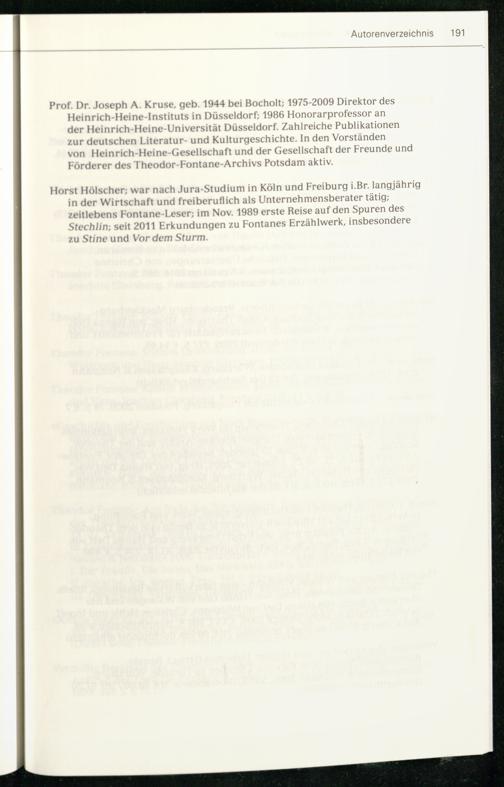 Autorenverzeichnis 191

Prof. Dr. Joseph A. Kruse, geb. 1944 bei Bocholt; 1975-2009 Direktor des Heinrich-Heine-Instituts in Düsseldorf; 1986 Honorarprofessor an der Heinrich-Heine-Universität Düsseldorf. Zahlreiche Publikationen zur deutschen Literatur- und Kulturgeschichte. In den Vorständen von Heinrich-Heine-Gesellschaft und der Gesellschaft der Freunde und Förderer des Theodor-Fontane-Archivs Potsdam aktiv.

Horst Hölscher; war nach Jura-Studium in Köln und Freiburg i.Br. langjährig in der Wirtschaft und freiberuflich als Unternehmensberater tätig; zeitlebens Fontane-Leser; im Nov. 1989 erste Reise auf den Spuren des Stechlin; seit 2011 Erkundungen zu Fontanes Erzählwerk, insbesondere zu Stine und Vor dem Sturm.